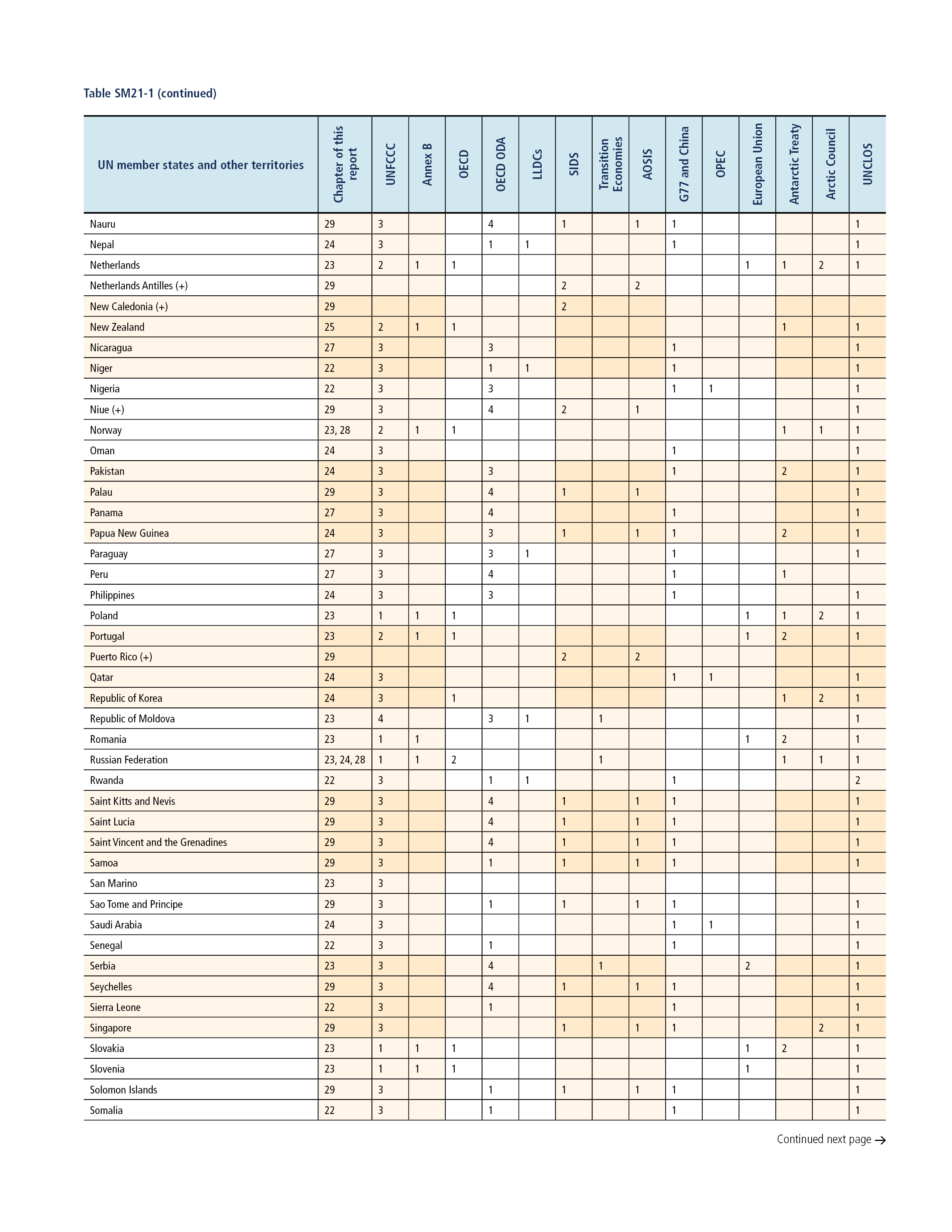 Table SM21-1 (continued)

| UN member states and other territories | Chapter of this report | UNFCCC | Annex B | OECD | OECD ODA | LLDCs | SIDS | Transition Economies | AOSIS | G77 and China | OPEC | European Union | Antarctic Treaty | Arctic Council | UNCLOS |
|---|---|---|---|---|---|---|---|---|---|---|---|---|---|---|---|
| Nauru | 29 | 3 | | | 4 | | 1 | | 1 | 1 | | | | | 1 |
| Nepal | 24 | 3 | | | 1 | 1 | | | | 1 | | | | | 1 |
| Netherlands | 23 | 2 | 1 | 1 | | | | | | | | 1 | 1 | 2 | 1 |
| Netherlands Antilles (+) | 29 | | | | | | 2 | | 2 | | | | | | |
| New Caledonia (+) | 29 | | | | | | 2 | | | | | | | | |
| New Zealand | 25 | 2 | 1 | 1 | | | | | | | | | 1 | | 1 |
| Nicaragua | 27 | 3 | | | 3 | | | | | 1 | | | | | 1 |
| Niger | 22 | 3 | | | 1 | 1 | | | | 1 | | | | | 1 |
| Nigeria | 22 | 3 | | | 3 | | | | | 1 | 1 | | | | 1 |
| Niue (+) | 29 | 3 | | | 4 | | 2 | | 1 | | | | | | 1 |
| Norway | 23, 28 | 2 | 1 | 1 | | | | | | | | | 1 | 1 | 1 |
| Oman | 24 | 3 | | | | | | | | 1 | | | | | 1 |
| Pakistan | 24 | 3 | | | 3 | | | | | 1 | | | 2 | | 1 |
| Palau | 29 | 3 | | | 4 | | 1 | | 1 | | | | | | 1 |
| Panama | 27 | 3 | | | 4 | | | | | 1 | | | | | 1 |
| Papua New Guinea | 24 | 3 | | | 3 | | 1 | | 1 | 1 | | | 2 | | 1 |
| Paraguay | 27 | 3 | | | 3 | 1 | | | | 1 | | | | | 1 |
| Peru | 27 | 3 | | | 4 | | | | | 1 | | | 1 | | |
| Philippines | 24 | 3 | | | 3 | | | | | 1 | | | | | 1 |
| Poland | 23 | 1 | 1 | 1 | | | | | | | | 1 | 1 | 2 | 1 |
| Portugal | 23 | 2 | 1 | 1 | | | | | | | | 1 | 2 | | 1 |
| Puerto Rico (+) | 29 | | | | | | 2 | | 2 | | | | | | |
| Qatar | 24 | 3 | | | | | | | | 1 | 1 | | | | 1 |
| Republic of Korea | 24 | 3 | | 1 | | | | | | | | | 1 | 2 | 1 |
| Republic of Moldova | 23 | 4 | | | 3 | 1 | | 1 | | | | | | | 1 |
| Romania | 23 | 1 | 1 | | | | | | | | | 1 | 2 | | 1 |
| Russian Federation | 23, 24, 28 | 1 | 1 | 2 | | | | 1 | | | | | 1 | 1 | 1 |
| Rwanda | 22 | 3 | | | 1 | 1 | | | | 1 | | | | | 2 |
| Saint Kitts and Nevis | 29 | 3 | | | 4 | | 1 | | 1 | 1 | | | | | 1 |
| Saint Lucia | 29 | 3 | | | 4 | | 1 | | 1 | 1 | | | | | 1 |
| Saint Vincent and the Grenadines | 29 | 3 | | | 4 | | 1 | | 1 | 1 | | | | | 1 |
| Samoa | 29 | 3 | | | 1 | | 1 | | 1 | 1 | | | | | 1 |
| San Marino | 23 | 3 | | | | | | | | | | | | | |
| Sao Tome and Principe | 29 | 3 | | | 1 | | 1 | | 1 | 1 | | | | | 1 |
| Saudi Arabia | 24 | 3 | | | | | | | | 1 | 1 | | | | 1 |
| Senegal | 22 | 3 | | | 1 | | | | | 1 | | | | | 1 |
| Serbia | 23 | 3 | | | 4 | | | 1 | | | | 2 | | | 1 |
| Seychelles | 29 | 3 | | | 4 | | 1 | | 1 | 1 | | | | | 1 |
| Sierra Leone | 22 | 3 | | | 1 | | | | | 1 | | | | | 1 |
| Singapore | 29 | 3 | | | | | 1 | | 1 | 1 | | | | 2 | 1 |
| Slovakia | 23 | 1 | 1 | 1 | | | | | | | | 1 | 2 | | 1 |
| Slovenia | 23 | 1 | 1 | 1 | | | | | | | | 1 | | | 1 |
| Solomon Islands | 29 | 3 | | | 1 | | 1 | | 1 | 1 | | | | | 1 |
| Somalia | 22 | 3 | | | 1 | | | | | 1 | | | | | 1 |

Continued next page →